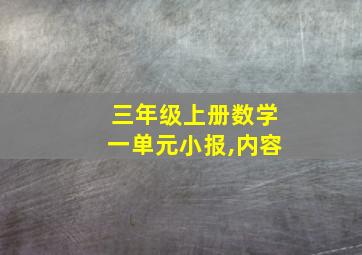 三年级上册数学
一单元小报,内容